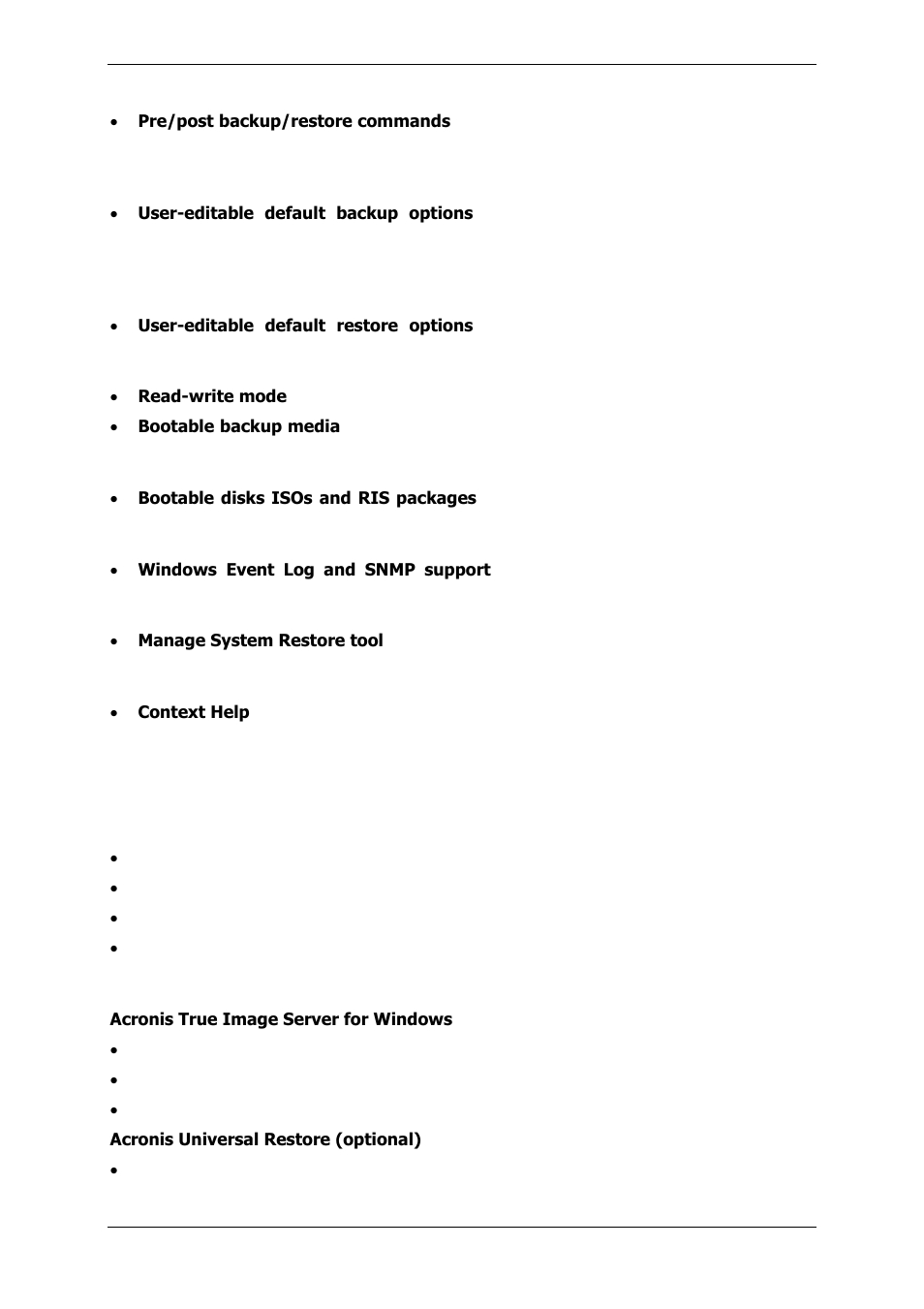 • Pre/post backup/restore commands

• User-editable default backup options

• User-editable default restore options

• Read-write mode

• Bootable backup media

• Bootable disks ISOs and RIS packages

• Windows Event Log and SNMP support

• Manage System Restore tool

• Context Help

•

•

•

•

Acronis True Image Server for Windows

•

•

•

Acronis Universal Restore (optional)

•